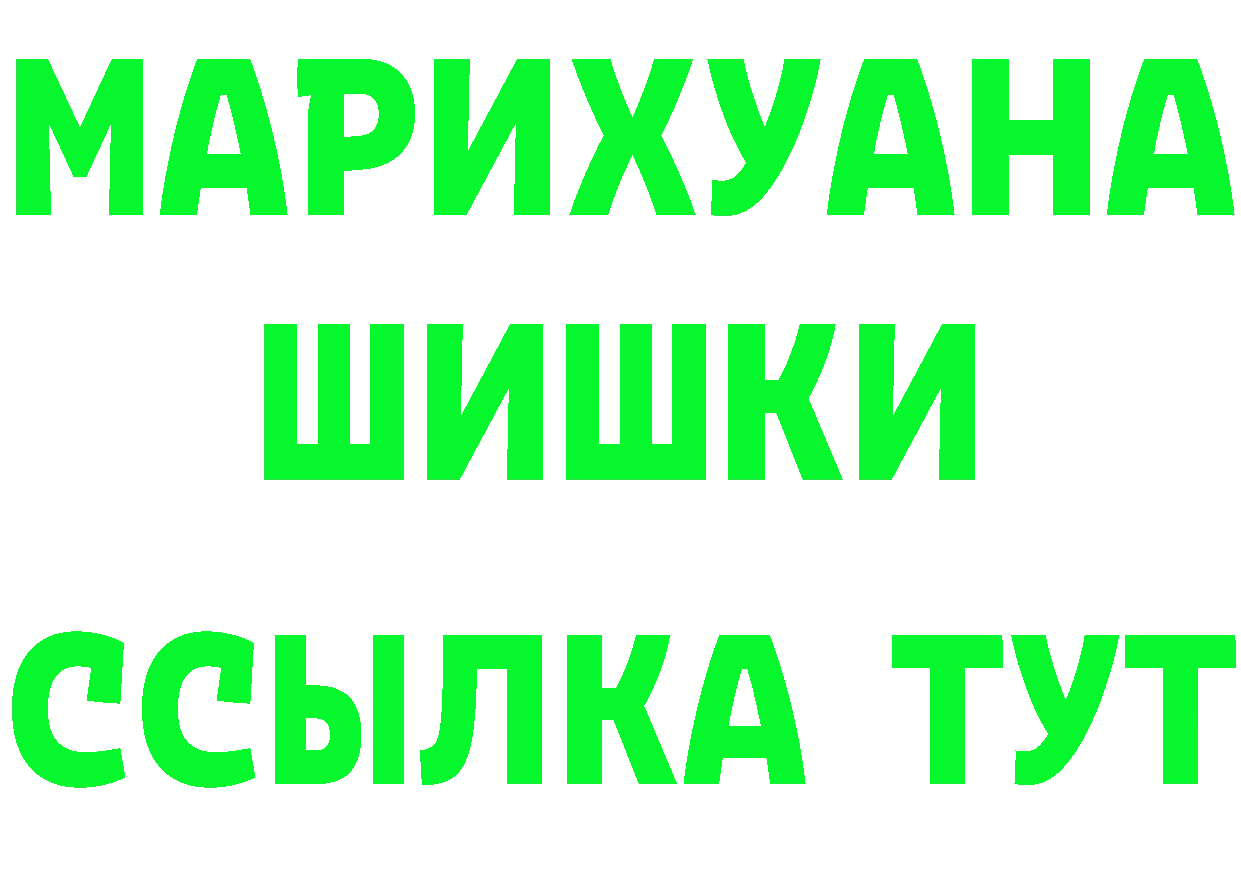 МАРИХУАНА
ШИШКИ
ССЫЛКА ТУТ